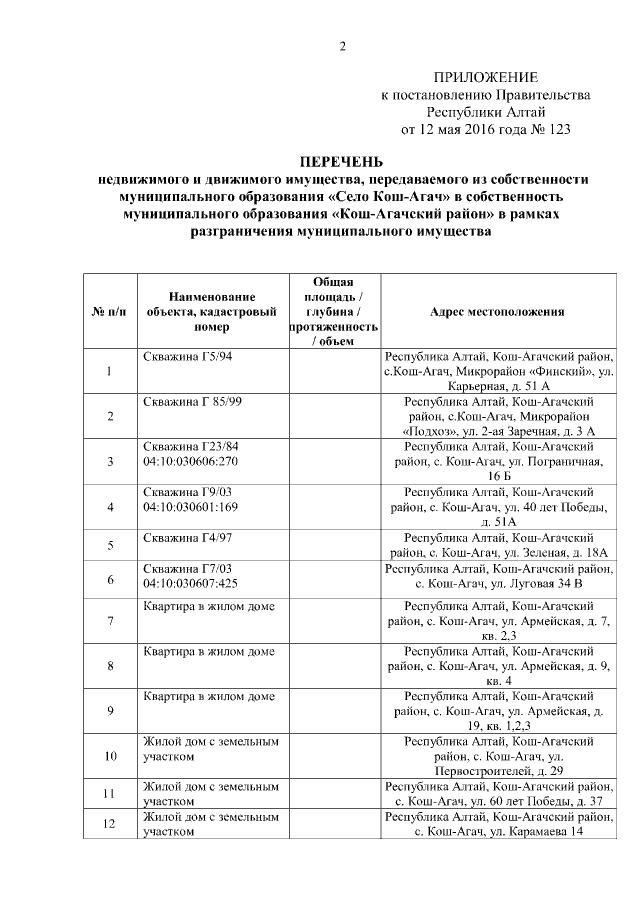 2

ПРИЛОЖЕНИЕ
к постановлению Правительства
Республики Алтай
от 12 мая 2016 года № 123

ПЕРЕЧЕНЬ
недвижимого и движимого имущества, передаваемого из собственности муниципального образования «Село Кош-Агач» в собственность муниципального образования «Кош-Агачский район» в рамках разграничения муниципального имущества

| № п/п | Наименование объекта, кадастровый номер | Общая площадь / глубина / протяженность / объем | Адрес местоположения |
|---|---|---|---|
| 1 | Скважина Г5/94 | | Республика Алтай, Кош-Агачский район, с.Кош-Агач, Микрорайон «Финский», ул. Карьерная, д. 51 А |
| 2 | Скважина Г 85/99 | | Республика Алтай, Кош-Агачский район, с.Кош-Агач, Микрорайон «Подхоз», ул. 2-ая Заречная, д. 3 А |
| 3 | Скважина Г23/84 04:10:030606:270 | | Республика Алтай, Кош-Агачский район, с. Кош-Агач, ул. Пограничная, 16 Б |
| 4 | Скважина Г9/03 04:10:030601:169 | | Республика Алтай, Кош-Агачский район, с. Кош-Агач, ул. 40 лет Победы, д. 51А |
| 5 | Скважина Г4/97 | | Республика Алтай, Кош-Агачский район, с. Кош-Агач, ул. Зеленая, д. 18А |
| 6 | Скважина Г7/03 04:10:030607:425 | | Республика Алтай, Кош-Агачский район, с. Кош-Агач, ул. Луговая 34 В |
| 7 | Квартира в жилом доме | | Республика Алтай, Кош-Агачский район, с. Кош-Агач, ул. Армейская, д. 7, кв. 2,3 |
| 8 | Квартира в жилом доме | | Республика Алтай, Кош-Агачский район, с. Кош-Агач, ул. Армейская, д. 9, кв. 4 |
| 9 | Квартира в жилом доме | | Республика Алтай, Кош-Агачский район, с. Кош-Агач, ул. Армейская, д. 19, кв. 1,2,3 |
| 10 | Жилой дом с земельным участком | | Республика Алтай, Кош-Агачский район, с. Кош-Агач, ул. Первостроителей, д. 29 |
| 11 | Жилой дом с земельным участком | | Республика Алтай, Кош-Агачский район, с. Кош-Агач, ул. 60 лет Победы, д. 37 |
| 12 | Жилой дом с земельным участком | | Республика Алтай, Кош-Агачский район, с. Кош-Агач, ул. Карамаева 14 |